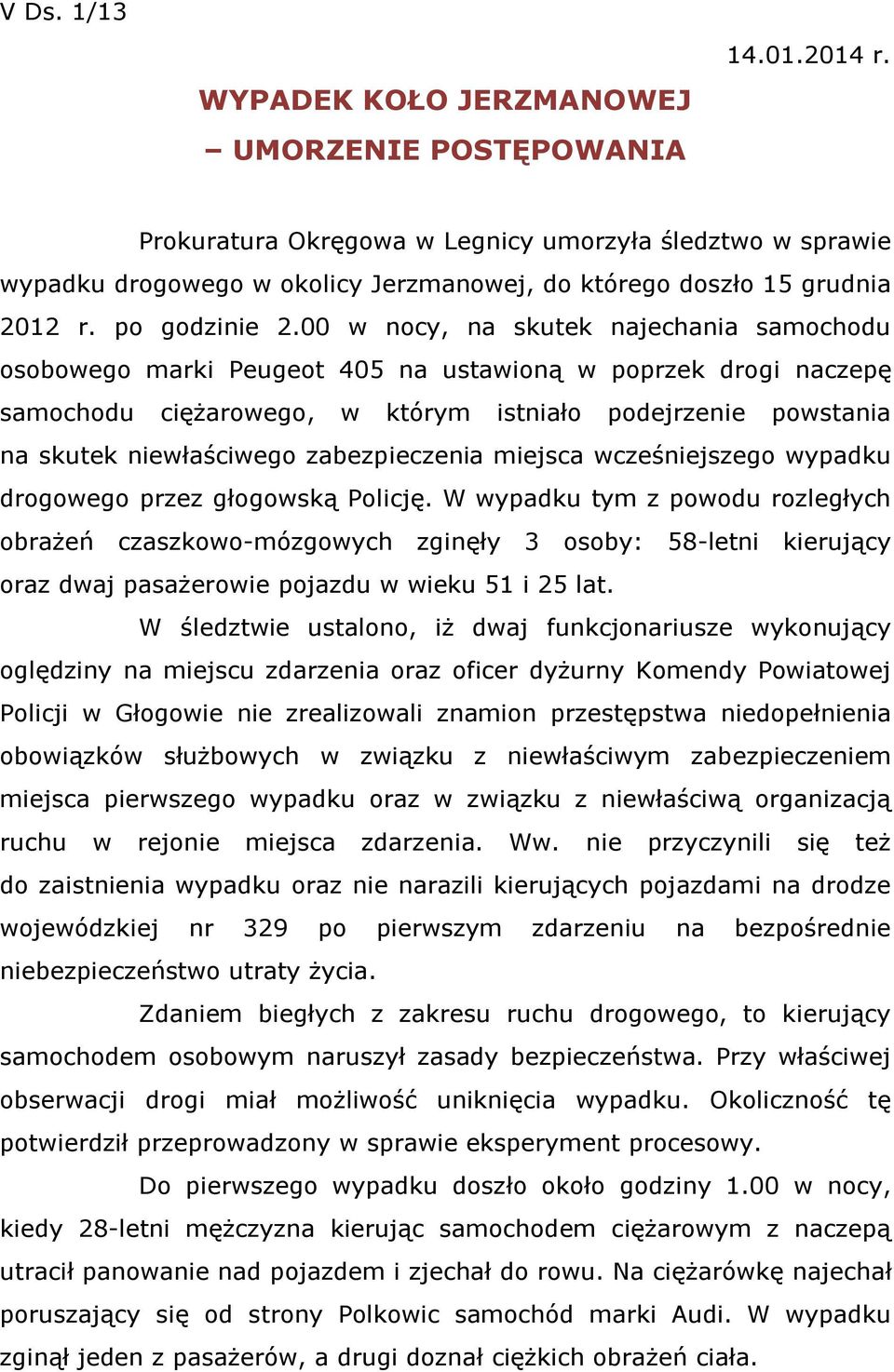 V Ds. 1/13

14.01.2014 r.

WYPADEK KOŁO JERZMANOWEJ
– UMORZENIE POSTĘPOWANIA

Prokuratura Okręgowa w Legnicy umorzyła śledztwo w sprawie wypadku drogowego w okolicy Jerzmanowej, do którego doszło 15 grudnia 2012 r. po godzinie 2.00 w nocy, na skutek najechania samochodu osobowego marki Peugeot 405 na ustawioną w poprzek drogi naczepę samochodu ciężarowego, w którym istniało podejrzenie powstania na skutek niewłaściwego zabezpieczenia miejsca wcześniejszego wypadku drogowego przez głogowską Policję. W wypadku tym z powodu rozległych obrażeń czaszkowo-mózgowych zginęły 3 osoby: 58-letni kierujący oraz dwaj pasażerowie pojazdu w wieku 51 i 25 lat.

W śledztwie ustalono, iż dwaj funkcjonariusze wykonujący oględziny na miejscu zdarzenia oraz oficer dyżurny Komendy Powiatowej Policji w Głogowie nie zrealizowali znamion przestępstwa niedopełnienia obowiązków służbowych w związku z niewłaściwym zabezpieczeniem miejsca pierwszego wypadku oraz w związku z niewłaściwą organizacją ruchu w rejonie miejsca zdarzenia. Ww. nie przyczynili się też do zaistnienia wypadku oraz nie narazili kierujących pojazdami na drodze wojewódzkiej nr 329 po pierwszym zdarzeniu na bezpośrednie niebezpieczeństwo utraty życia.

Zdaniem biegłych z zakresu ruchu drogowego, to kierujący samochodem osobowym naruszył zasady bezpieczeństwa. Przy właściwej obserwacji drogi miał możliwość uniknięcia wypadku. Okoliczność tę potwierdził przeprowadzony w sprawie eksperyment procesowy.

Do pierwszego wypadku doszło około godziny 1.00 w nocy, kiedy 28-letni mężczyzna kierując samochodem ciężarowym z naczepą utracił panowanie nad pojazdem i zjechał do rowu. Na ciężarówkę najechał poruszający się od strony Polkowic samochód marki Audi. W wypadku zginął jeden z pasażerów, a drugi doznał ciężkich obrażeń ciała.